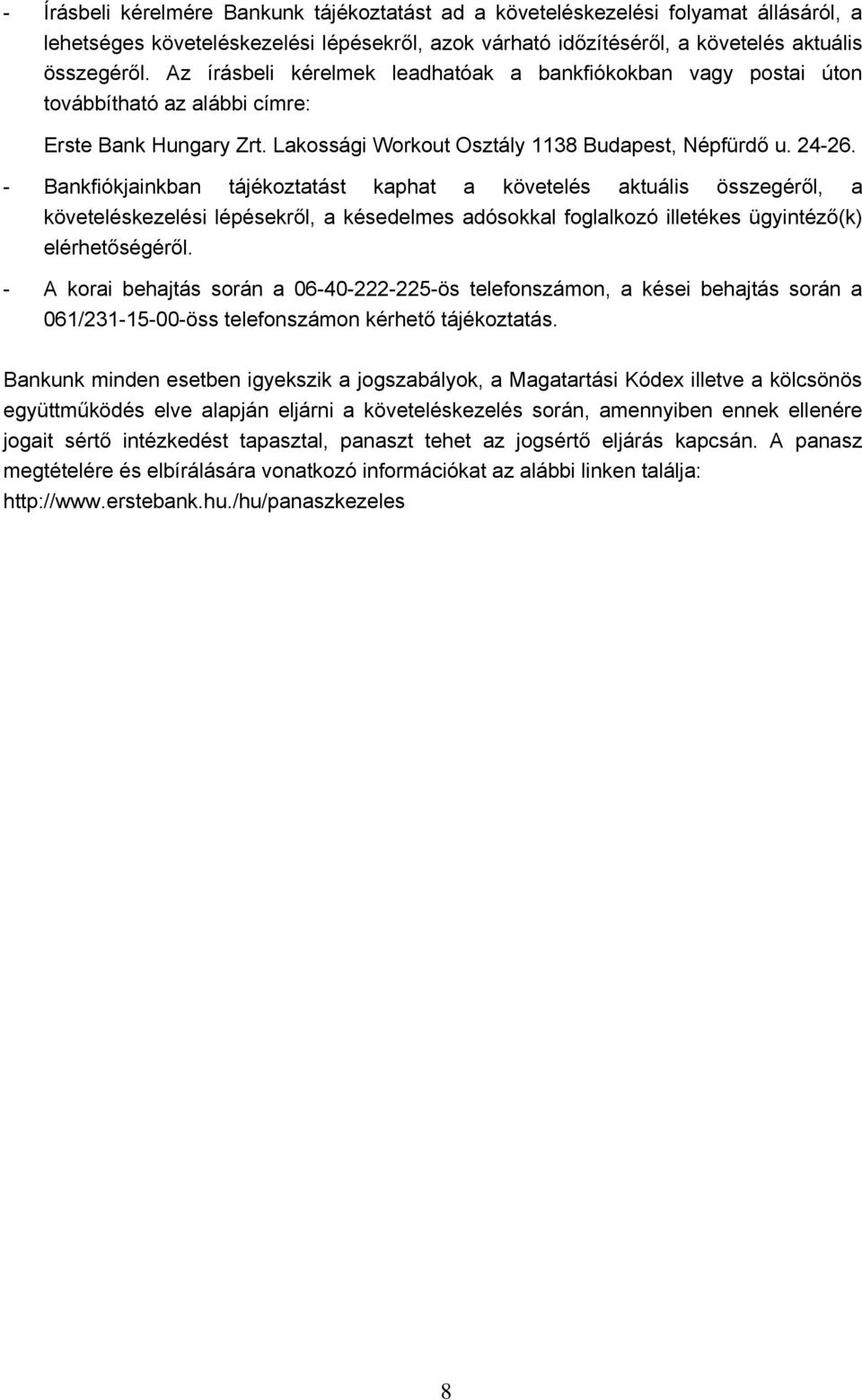 - Írásbeli kérelmére Bankunk tájékoztatást ad a követeléskezelési folyamat állásáról, a lehetséges követeléskezelési lépésekről, azok várható időzítéséről, a követelés aktuális összegéről. Az írásbeli kérelmek leadhatóak a bankfiókokban vagy postai úton továbbítható az alábbi címre:

Erste Bank Hungary Zrt. Lakossági Workout Osztály 1138 Budapest, Népfürdő u. 24-26.

- Bankfiókjainkban tájékoztatást kaphat a követelés aktuális összegéről, a követeléskezelési lépésekről, a késedelmes adósokkal foglalkozó illetékes ügyintéző(k) elérhetőségéről.

- A korai behajtás során a 06-40-222-225-ös telefonszámon, a kései behajtás során a 061/231-15-00-öss telefonszámon kérhető tájékoztatás.

Bankunk minden esetben igyekszik a jogszabályok, a Magatartási Kódex illetve a kölcsönös együttműködés elve alapján eljárni a követeléskezelés során, amennyiben ennek ellenére jogait sértő intézkedést tapasztal, panaszt tehet az jogsértő eljárás kapcsán. A panasz megtételére és elbírálására vonatkozó információkat az alábbi linken találja: http://www.erstebank.hu./hu/panaszkezeles

8